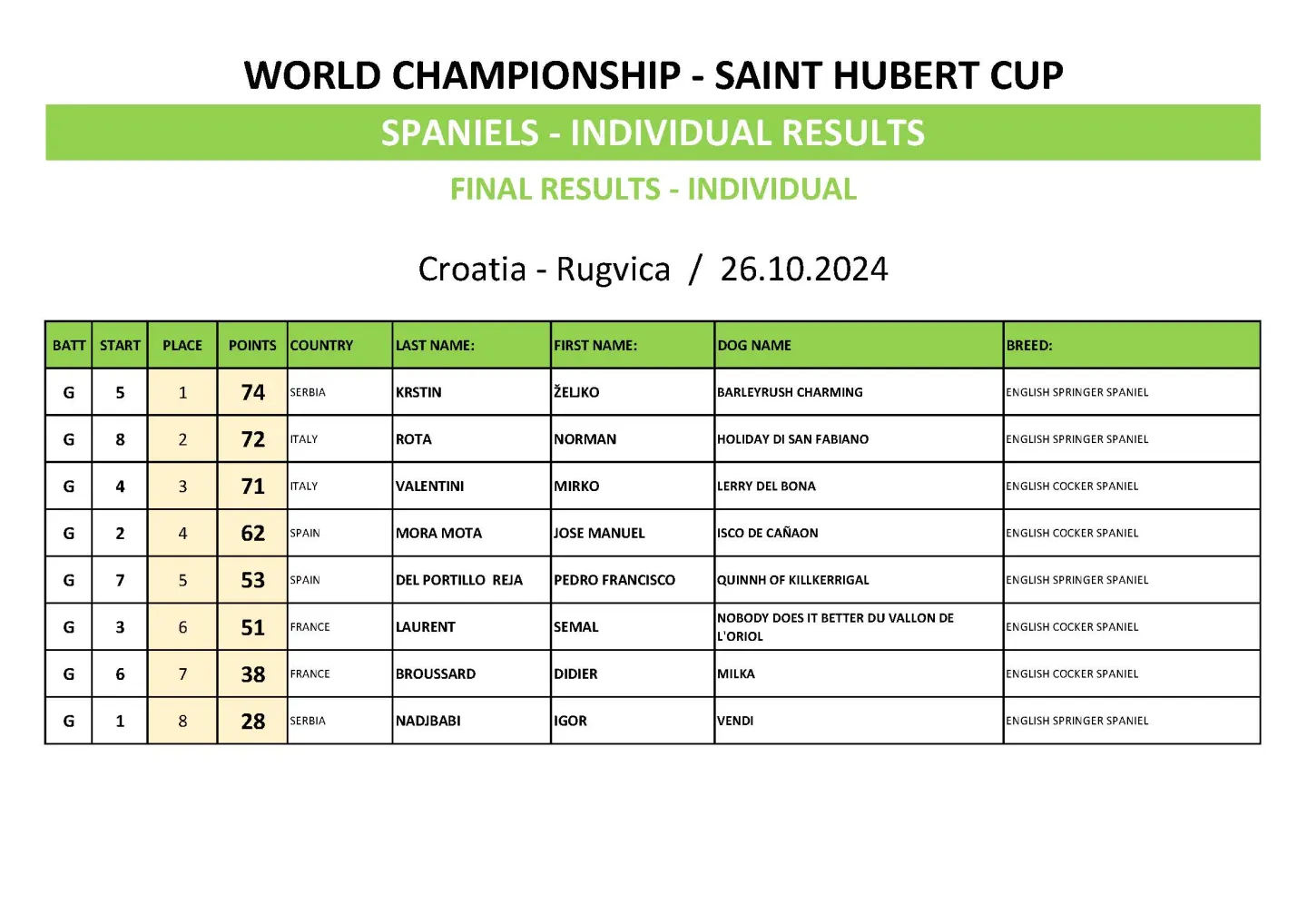 WORLD CHAMPIONSHIP - SAINT HUBERT CUP

SPANIELS - INDIVIDUAL RESULTS

FINAL RESULTS - INDIVIDUAL

Croatia - Rugvica / 26.10.2024

| BATT | START | PLACE | POINTS | COUNTRY | LAST NAME: | FIRST NAME: | DOG NAME | BREED: |
|---|---|---|---|---|---|---|---|---|
| G | 5 | 1 | 74 | SERBIA | KRSTIN | ŽELJKO | BARLEYRUSH CHARMING | ENGLISH SPRINGER SPANIEL |
| G | 8 | 2 | 72 | ITALY | ROTA | NORMAN | HOLIDAY DI SAN FABIANO | ENGLISH SPRINGER SPANIEL |
| G | 4 | 3 | 71 | ITALY | VALENTINI | MIRKO | LERRY DEL BONA | ENGLISH COCKER SPANIEL |
| G | 2 | 4 | 62 | SPAIN | MORA MOTA | JOSE MANUEL | ISCO DE CAÑAON | ENGLISH COCKER SPANIEL |
| G | 7 | 5 | 53 | SPAIN | DEL PORTILLO REJA | PEDRO FRANCISCO | QUINNH OF KILLKERRIGAL | ENGLISH SPRINGER SPANIEL |
| G | 3 | 6 | 51 | FRANCE | LAURENT | SEMAL | NOBODY DOES IT BETTER DU VALLON DE L'ORIOL | ENGLISH COCKER SPANIEL |
| G | 6 | 7 | 38 | FRANCE | BROUSSARD | DIDIER | MILKA | ENGLISH COCKER SPANIEL |
| G | 1 | 8 | 28 | SERBIA | NADJBABI | IGOR | VENDI | ENGLISH SPRINGER SPANIEL |